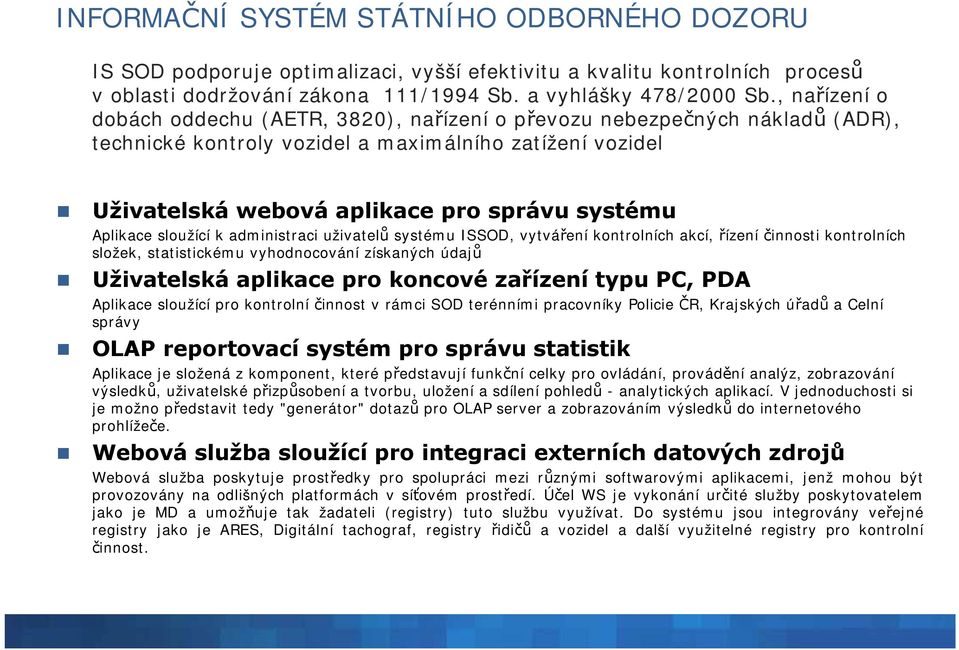 INFORMAČNÍ SYSTÉM STÁTNÍHO ODBORNÉHO DOZORU

IS SOD podporuje optimalizaci, vyšší efektivitu a kvalitu kontrolních procesů v oblasti dodržování zákona 111/1994 Sb. a vyhlášky 478/2000 Sb., nařízení o dobách oddechu (AETR, 3820), nařízení o převozu nebezpečných nákladů (ADR), technické kontroly vozidel a maximálního zatížení vozidel

Uživatelská webová aplikace pro správu systému
Aplikace sloužící k administraci uživatelů systému ISSOD, vytváření kontrolních akcí, řízení činnosti kontrolních složek, statistickému vyhodnocování získaných údajů

Uživatelská aplikace pro koncové zařízení typu PC, PDA
Aplikace sloužící pro kontrolní činnost v rámci SOD terénními pracovníky Policie ČR, Krajských úřadů a Celní správy

OLAP reportovací systém pro správu statistik
Aplikace je složená z komponent, které představují funkční celky pro ovládání, provádění analýz, zobrazování výsledků, uživatelské přizpůsobení a tvorbu, uložení a sdílení pohledů - analytických aplikací. V jednoduchosti si je možno představit tedy "generátor" dotazů pro OLAP server a zobrazováním výsledků do internetového prohlížeče.

Webová služba sloužící pro integraci externích datových zdrojů
Webová služba poskytuje prostředky pro spolupráci mezi různými softwarovými aplikacemi, jenž mohou být provozovány na odlišných platformách v síťovém prostředí. Účel WS je vykonání určité služby poskytovatelem jako je MD a umožňuje tak žadateli (registry) tuto službu využívat. Do systému jsou integrovány veřejné registry jako je ARES, Digitální tachograf, registry řidičů a vozidel a další využitelné registry pro kontrolní činnost.